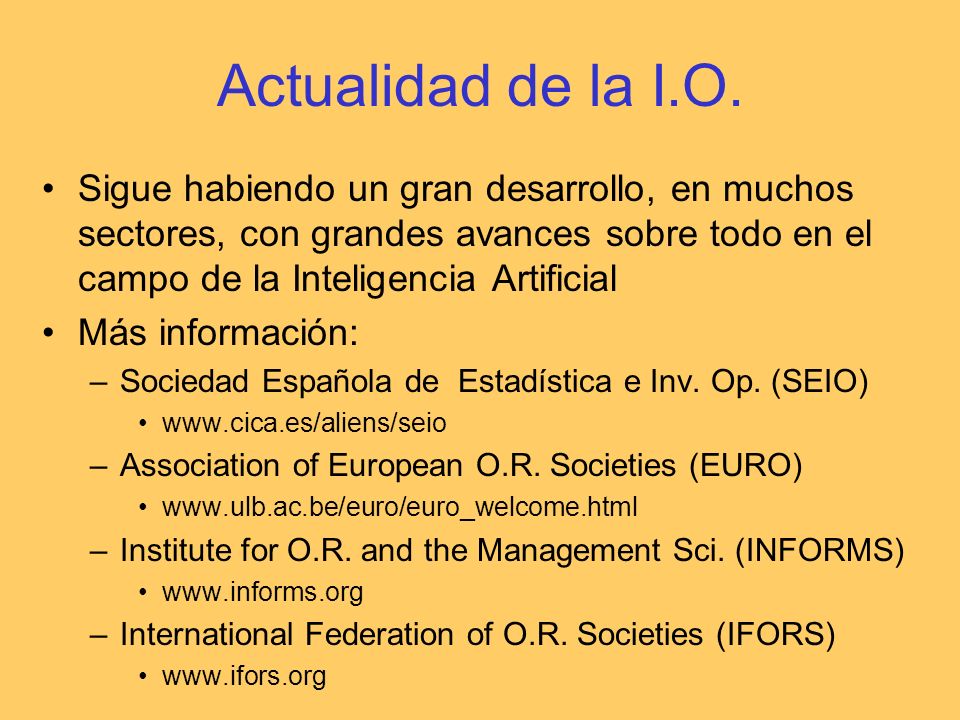 Actualidad de la I.O.

• Sigue habiendo un gran desarrollo, en muchos sectores, con grandes avances sobre todo en el campo de la Inteligencia Artificial

• Más información:
– Sociedad Española de Estadística e Inv. Op. (SEIO)
• www.cica.es/aliens/seio
– Association of European O.R. Societies (EURO)
• www.ulb.ac.be/euro/euro_welcome.html
– Institute for O.R. and the Management Sci. (INFORMS)
• www.informs.org
– International Federation of O.R. Societies (IFORS)
• www.ifors.org